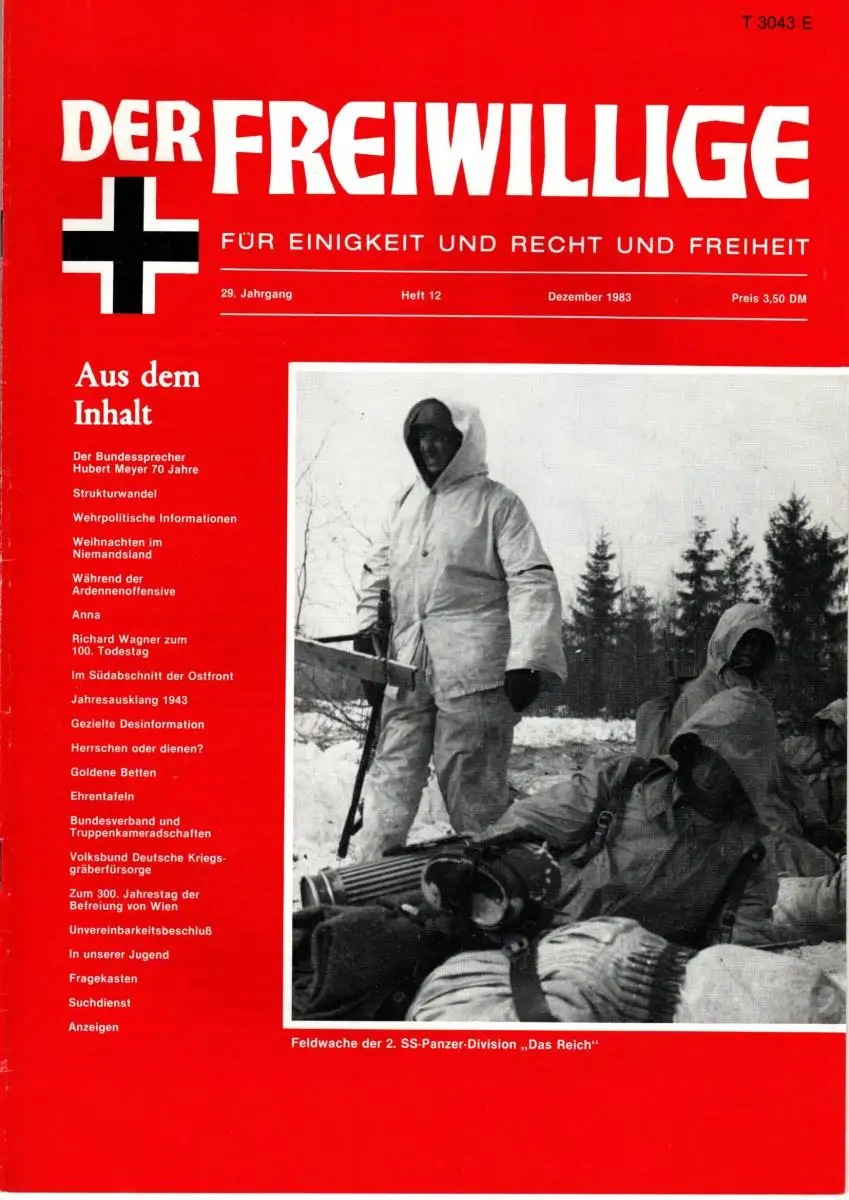 T 3043 E

DER FREIWILLIGE

FÜR EINIGKEIT UND RECHT UND FREIHEIT

29. Jahrgang Heft 12 Dezember 1983 Preis 3,50 DM

Aus dem Inhalt

Der Bundessprecher Hubert Meyer 70 Jahre

Strukturwandel

Wehrpolitische Informationen

Weihnachten im Niemandsland

Während der Ardennenoffensive

Anna

Richard Wagner zum 100. Todestag

Im Südabschnitt der Ostfront

Jahresausklang 1943

Gezielte Desinformation

Herrschen oder dienen?

Goldene Betten

Ehrentafeln

Bundesverband und Truppenkameradschaften

Volksbund Deutsche Kriegsgräberfürsorge

Zum 300. Jahrestag der Befreiung von Wien

Unvereinbarkeitsbeschluß

In unserer Jugend

Fragekasten

Suchdienst

Anzeigen

Feldwache der 2. SS-Panzer-Division „Das Reich“